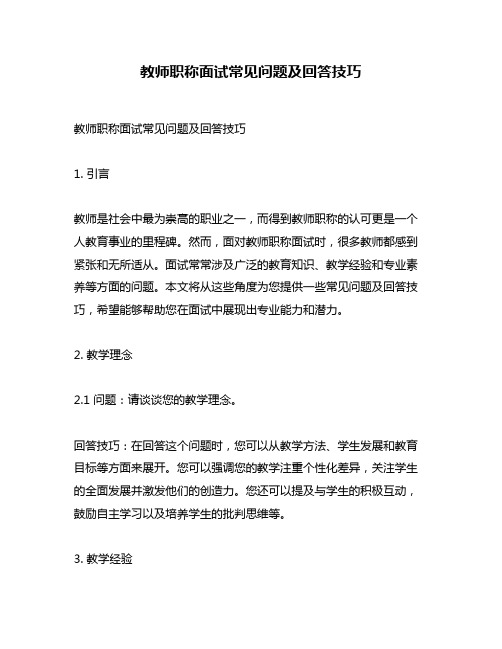 教师职称面试常见问题及回答技巧

教师职称面试常见问题及回答技巧

1. 引言

教师是社会中最为崇高的职业之一，而得到教师职称的认可更是一个人教育事业的里程碑。然而，面对教师职称面试时，很多教师都感到紧张和无所适从。面试常常涉及广泛的教育知识、教学经验和专业素养等方面的问题。本文将从这些角度为您提供一些常见问题及回答技巧，希望能够帮助您在面试中展现出专业能力和潜力。

2. 教学理念

2.1 问题：请谈谈您的教学理念。

回答技巧：在回答这个问题时，您可以从教学方法、学生发展和教育目标等方面来展开。您可以强调您的教学注重个性化差异，关注学生的全面发展并激发他们的创造力。您还可以提及与学生的积极互动，鼓励自主学习以及培养学生的批判思维等。

3. 教学经验